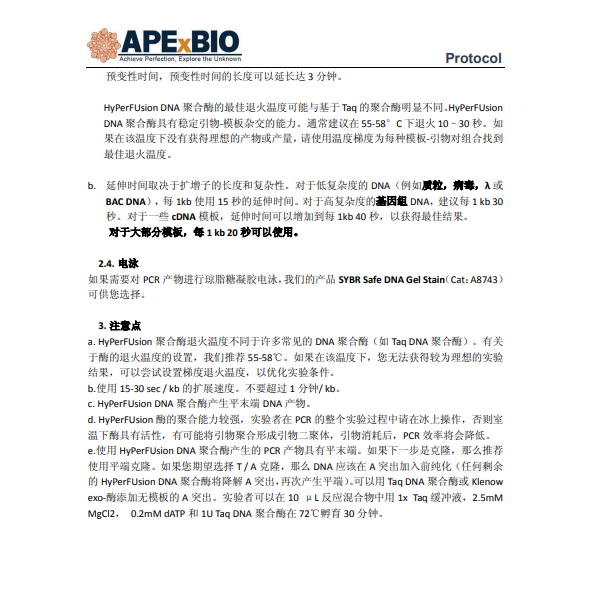 APExBIO
Achieve Perfection, Explore the Unknown

Protocol

预变性时间，预变性时间的长度可以延长达 3 分钟。

HyPerFUsion DNA 聚合酶的最佳退火温度可能与基于 Taq 的聚合酶明显不同。HyPerFUsion DNA 聚合酶具有稳定引物-模板杂交的能力。通常建议在 55-58° C 下退火 10 – 30 秒。如果在该温度下没有获得理想的产物或产量，请使用温度梯度为每种模板-引物对组合找到最佳退火温度。

b. 延伸时间取决于扩增子的长度和复杂性。对于低复杂度的 DNA（例如质粒，病毒，λ 或 BAC DNA），每 1kb 使用 15 秒的延伸时间。对于高复杂度的基因组 DNA，建议每 1 kb 30 秒。对于一些 cDNA 模板，延伸时间可以增加到每 1kb 40 秒，以获得最佳结果。
对于大部分模板，每 1 kb 20 秒可以使用。

2.4. 电泳
如果需要对 PCR 产物进行琼脂糖凝胶电泳，我们的产品 SYBR Safe DNA Gel Stain（Cat: A8743）可供您选择。

3. 注意点
a. HyPerFUsion 聚合酶退火温度不同于许多常见的 DNA 聚合酶（如 Taq DNA 聚合酶）。有关于酶的退火温度的设置，我们推荐 55-58℃。如果在该温度下，您无法获得较为理想的实验结果，可以尝试设置梯度退火温度，以优化实验条件。
b.使用 15-30 sec / kb 的扩展速度。不要超过 1 分钟/ kb。
c. HyPerFUsion DNA 聚合酶产生平末端 DNA 产物。
d. HyPerFUsion 酶的聚合能力较强，实验者在 PCR 的整个实验过程中请在冰上操作，否则室温下酶具有活性，有可能将引物聚合形成引物二聚体，引物消耗后，PCR 效率将会降低。
e.使用 HyPerFUsion DNA 聚合酶产生的 PCR 产物具有平末端。如果下一步是克隆，那么推荐使用平端克隆。如果您期望选择 T / A 克隆，那么 DNA 应该在 A 突出加入前纯化（任何剩余的 HyPerFUsion DNA 聚合酶将降解 A 突出，再次产生平端）。可以用 Taq DNA 聚合酶或 Klenow exo-酶添加无模板的 A 突出。实验者可以在 10 μL 反应混合物中用 1x Taq 缓冲液，2.5mM MgCl2， 0.2mM dATP 和 1U Taq DNA 聚合酶在 72℃孵育 30 分钟。